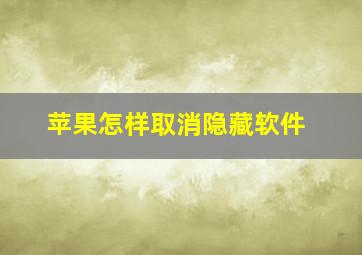 苹果怎样取消隐藏软件